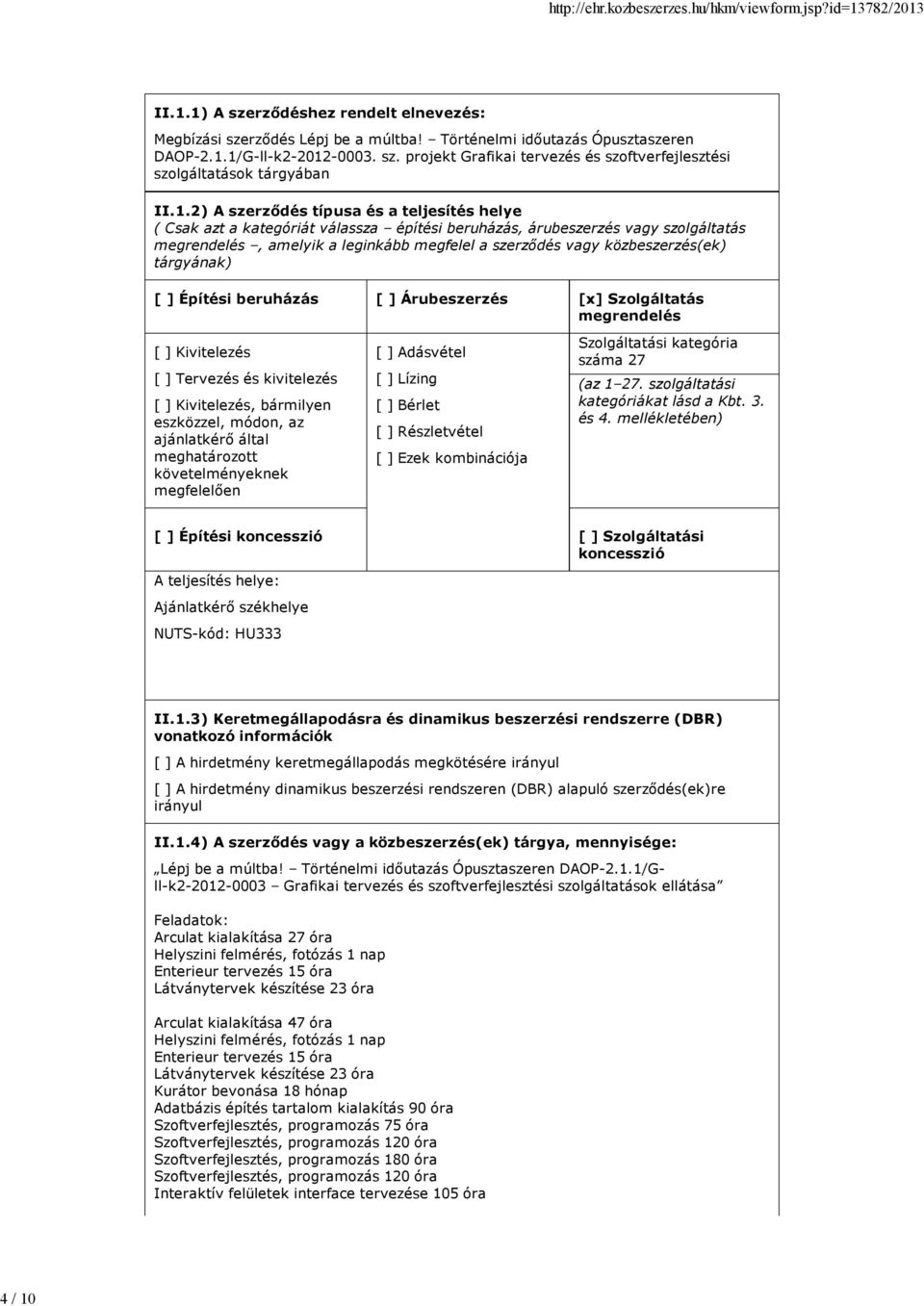 http://ehr.kozbeszerzes.hu/hkm/viewform.jsp?id=13782/2013

II.1.1) A szerződéshez rendelt elnevezés:

Megbízási szerződés Lépj be a múltba! – Történelmi időutazás Ópusztaszeren DAOP-2.1.1/G-ll-k2-2012-0003. sz. projekt Grafikai tervezés és szoftverfejlesztési szolgáltatások tárgyában

II.1.2) A szerződés típusa és a teljesítés helye
( Csak azt a kategóriát válassza – építési beruházás, árubeszerzés vagy szolgáltatás megrendelés –, amelyik a leginkább megfelel a szerződés vagy közbeszerzés(ek) tárgyának)

| [ ] Építési beruházás | [ ] Árubeszerzés | [x] Szolgáltatás megrendelés |
|---|---|---|
| [ ] Kivitelezés<br>[ ] Tervezés és kivitelezés<br>[ ] Kivitelezés, bármilyen eszközzel, módon, az ajánlatkérő által meghatározott követelményeknek megfelelően | [ ] Adásvétel<br>[ ] Lízing<br>[ ] Bérlet<br>[ ] Részletvétel<br>[ ] Ezek kombinációja | Szolgáltatási kategória száma 27<br>(az 1–27. szolgáltatási kategóriákat lásd a Kbt. 3. és 4. mellékletében) |
| [ ] Építési koncesszió | | [ ] Szolgáltatási koncesszió |

A teljesítés helye:
Ajánlatkérő székhelye
NUTS-kód: HU333

II.1.3) Keretmegállapodásra és dinamikus beszerzési rendszerre (DBR) vonatkozó információk

[ ] A hirdetmény keretmegállapodás megkötésére irányul

[ ] A hirdetmény dinamikus beszerzési rendszeren (DBR) alapuló szerződés(ek)re irányul

II.1.4) A szerződés vagy a közbeszerzés(ek) tárgya, mennyisége:

„Lépj be a múltba! – Történelmi időutazás Ópusztaszeren DAOP-2.1.1/G-ll-k2-2012-0003 – Grafikai tervezés és szoftverfejlesztési szolgáltatások ellátása”

Feladatok:
Arculat kialakítása 27 óra
Helyszini felmérés, fotózás 1 nap
Enterieur tervezés 15 óra
Látványtervek készítése 23 óra

Arculat kialakítása 47 óra
Helyszini felmérés, fotózás 1 nap
Enterieur tervezés 15 óra
Látványtervek készítése 23 óra
Kurátor bevonása 18 hónap
Adatbázis építés tartalom kialakítás 90 óra
Szoftverfejlesztés, programozás 75 óra
Szoftverfejlesztés, programozás 120 óra
Szoftverfejlesztés, programozás 180 óra
Szoftverfejlesztés, programozás 120 óra
Interaktív felületek interface tervezése 105 óra

4 / 10